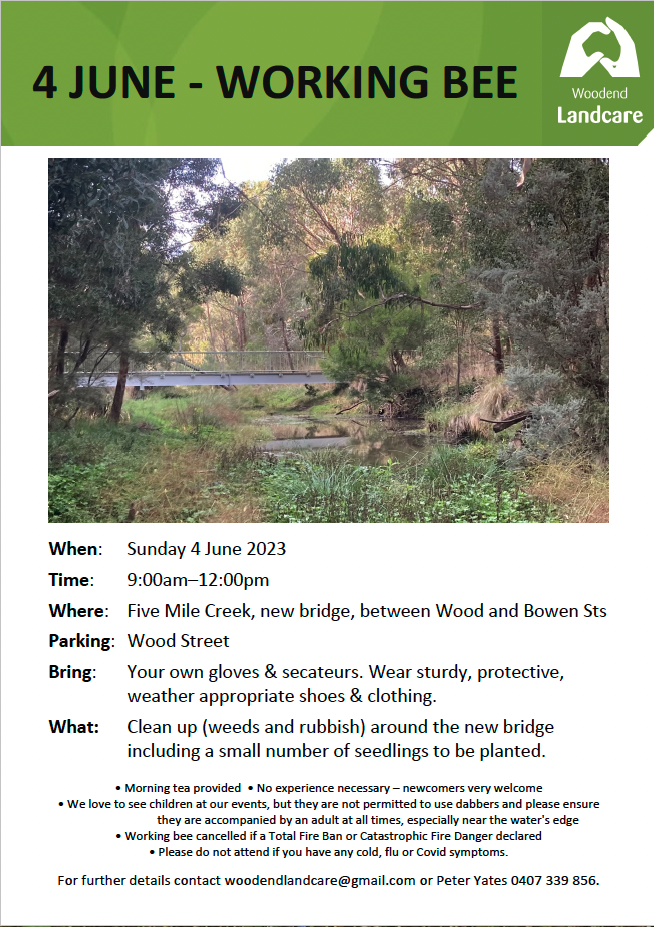 4 JUNE - WORKING BEE

Woodend
Landcare

When: Sunday 4 June 2023

Time: 9:00am–12:00pm

Where: Five Mile Creek, new bridge, between Wood and Bowen Sts

Parking: Wood Street

Bring: Your own gloves & secateurs. Wear sturdy, protective, weather appropriate shoes & clothing.

What: Clean up (weeds and rubbish) around the new bridge including a small number of seedlings to be planted.

• Morning tea provided • No experience necessary – newcomers very welcome
• We love to see children at our events, but they are not permitted to use dabbers and please ensure they are accompanied by an adult at all times, especially near the water's edge
• Working bee cancelled if a Total Fire Ban or Catastrophic Fire Danger declared
• Please do not attend if you have any cold, flu or Covid symptoms.

For further details contact woodendlandcare@gmail.com or Peter Yates 0407 339 856.